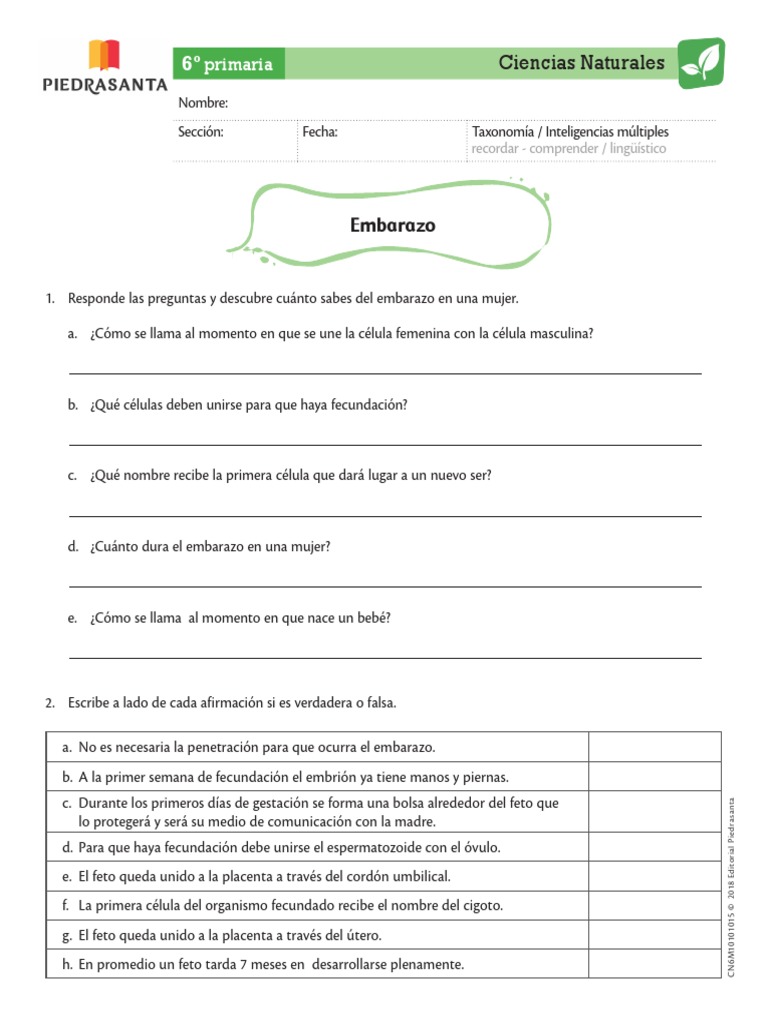 PIEDRASANTA

6° primaria

Ciencias Naturales

Nombre:

Sección: Fecha: Taxonomía / Inteligencias múltiples
recordar - comprender / lingüístico

Embarazo

1. Responde las preguntas y descubre cuánto sabes del embarazo en una mujer.

a. ¿Cómo se llama al momento en que se une la célula femenina con la célula masculina?

____

b. ¿Qué células deben unirse para que haya fecundación?

____

c. ¿Qué nombre recibe la primera célula que dará lugar a un nuevo ser?

____

d. ¿Cuánto dura el embarazo en una mujer?

____

e. ¿Cómo se llama al momento en que nace un bebé?

____

2. Escribe a lado de cada afirmación si es verdadera o falsa.

| a. No es necesaria la penetración para que ocurra el embarazo. | |
|---|---|
| b. A la primer semana de fecundación el embrión ya tiene manos y piernas. | |
| c. Durante los primeros días de gestación se forma una bolsa alrededor del feto que lo protegerá y será su medio de comunicación con la madre. | |
| d. Para que haya fecundación debe unirse el espermatozoide con el óvulo. | |
| e. El feto queda unido a la placenta a través del cordón umbilical. | |
| f. La primera célula del organismo fecundado recibe el nombre del cigoto. | |
| g. El feto queda unido a la placenta a través del útero. | |
| h. En promedio un feto tarda 7 meses en desarrollarse plenamente. | |

CN6M10101015 © 2018 Editorial Piedrasanta